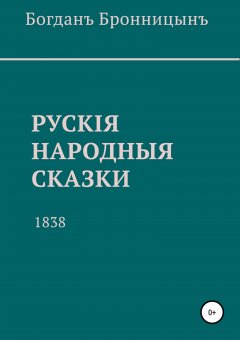 Богданъ Бронницынъ

РУСКІЯ НАРОДНЫЯ СКАЗКИ

1838

0+